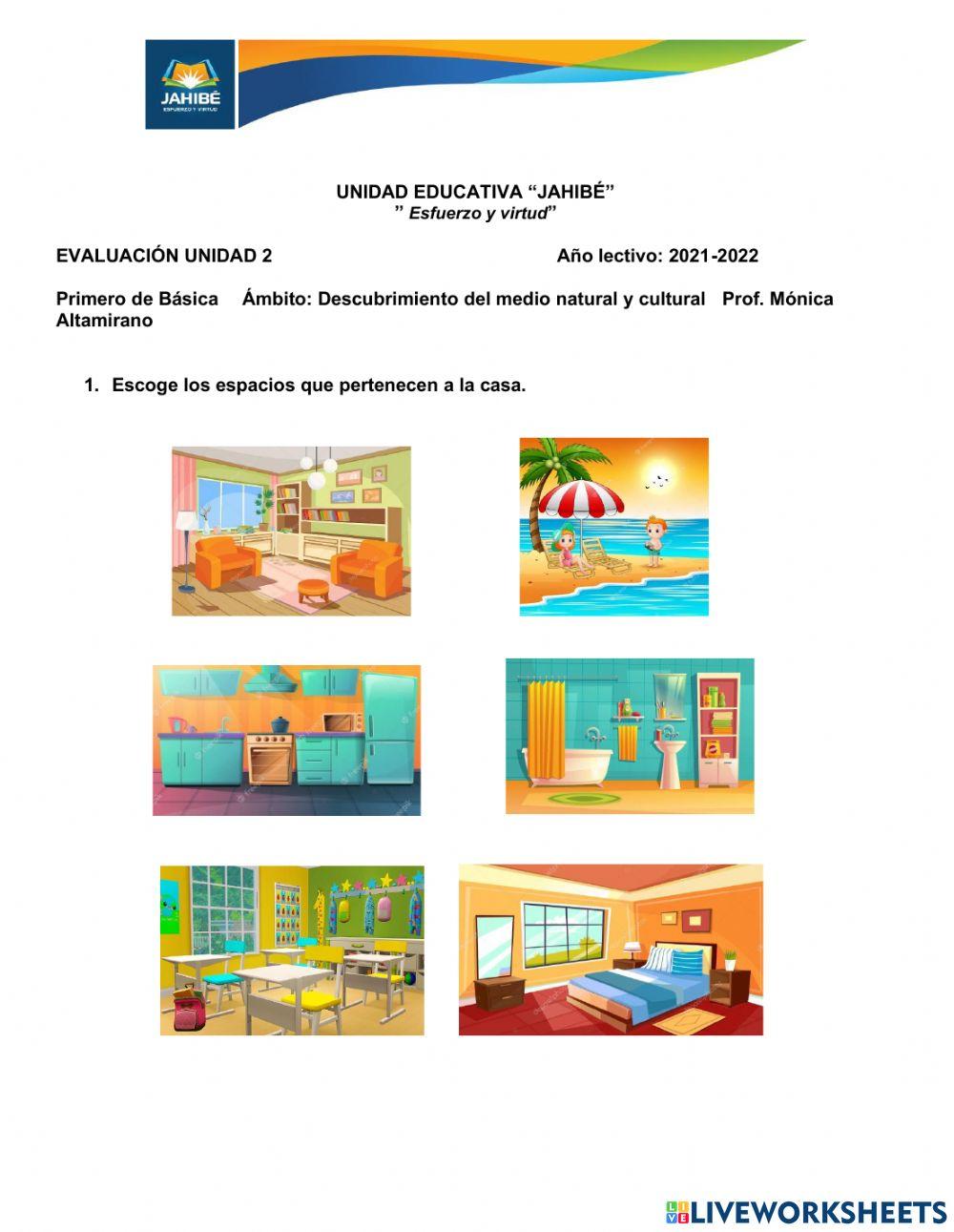 JAHIBÉ
ESFUERZO Y VIRTUD

UNIDAD EDUCATIVA “JAHIBÉ”
” Esfuerzo y virtud”

EVALUACIÓN UNIDAD 2 Año lectivo: 2021-2022

Primero de Básica Ámbito: Descubrimiento del medio natural y cultural Prof. Mónica Altamirano

1. Escoge los espacios que pertenecen a la casa.

LIVEWORKSHEETS